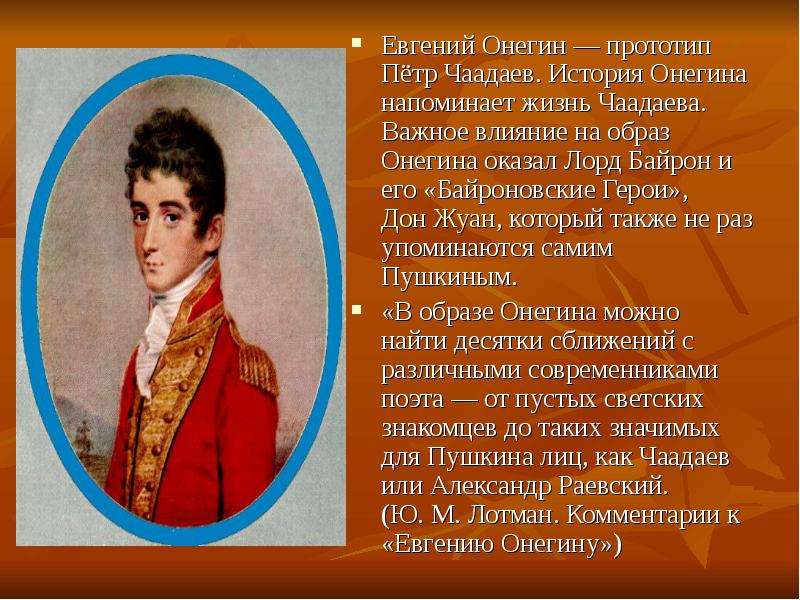 Евгений Онегин — прототип Пётр Чаадаев. История Онегина напоминает жизнь Чаадаева. Важное влияние на образ Онегина оказал Лорд Байрон и его «Байроновские Герои», Дон Жуан, который также не раз упоминаются самим Пушкиным.

«В образе Онегина можно найти десятки сближений с различными современниками поэта — от пустых светских знакомцев до таких значимых для Пушкина лиц, как Чаадаев или Александр Раевский.
(Ю. М. Лотман. Комментарии к «Евгению Онегину»)